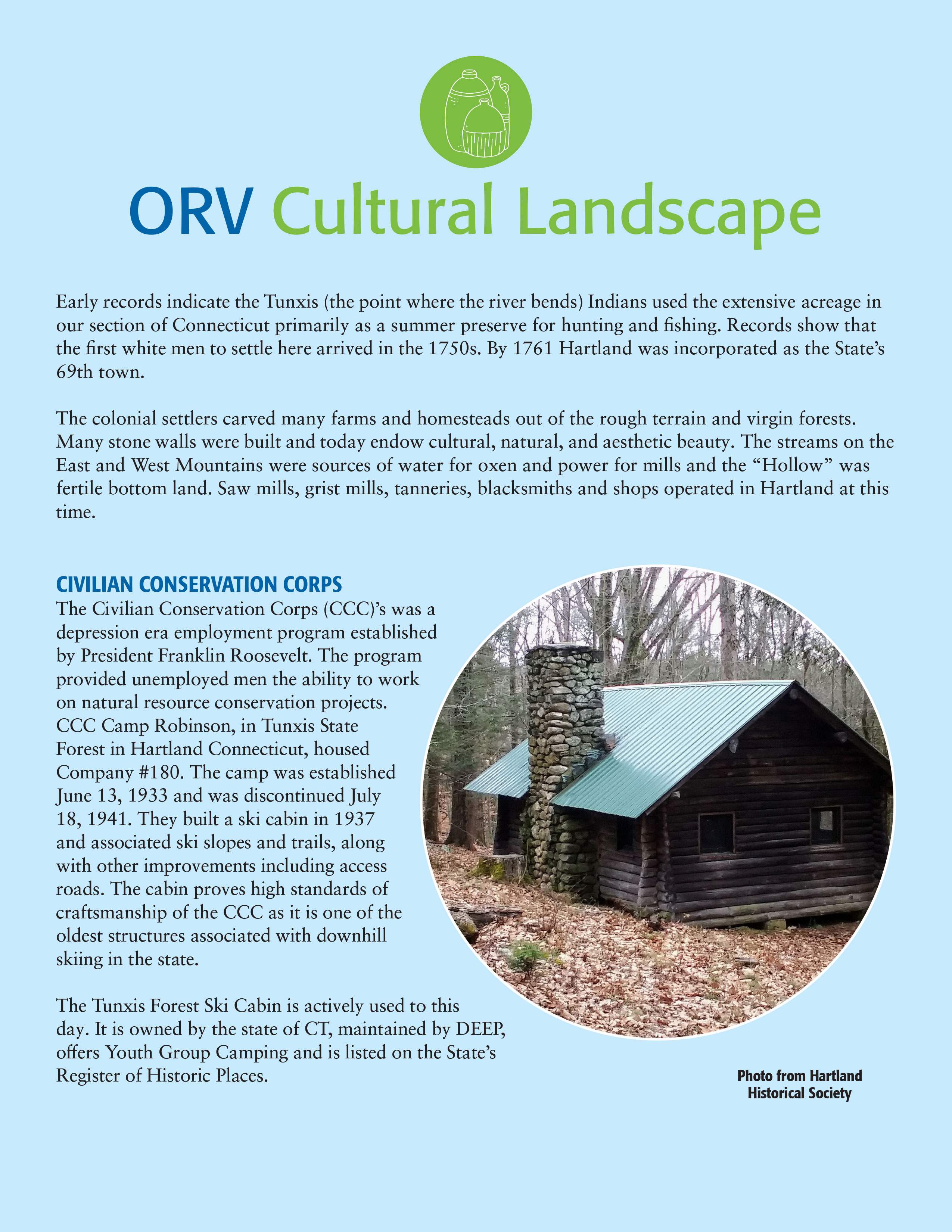 ORV Cultural Landscape

Early records indicate the Tunxis (the point where the river bends) Indians used the extensive acreage in our section of Connecticut primarily as a summer preserve for hunting and fishing. Records show that the first white men to settle here arrived in the 1750s. By 1761 Hartland was incorporated as the State's 69th town.

The colonial settlers carved many farms and homesteads out of the rough terrain and virgin forests. Many stone walls were built and today endow cultural, natural, and aesthetic beauty. The streams on the East and West Mountains were sources of water for oxen and power for mills and the "Hollow" was fertile bottom land. Saw mills, grist mills, tanneries, blacksmiths and shops operated in Hartland at this time.

CIVILIAN CONSERVATION CORPS
The Civilian Conservation Corps (CCC)'s was a depression era employment program established by President Franklin Roosevelt. The program provided unemployed men the ability to work on natural resource conservation projects. CCC Camp Robinson, in Tunxis State Forest in Hartland Connecticut, housed Company #180. The camp was established June 13, 1933 and was discontinued July 18, 1941. They built a ski cabin in 1937 and associated ski slopes and trails, along with other improvements including access roads. The cabin proves high standards of craftsmanship of the CCC as it is one of the oldest structures associated with downhill skiing in the state.

The Tunxis Forest Ski Cabin is actively used to this day. It is owned by the state of CT, maintained by DEEP, offers Youth Group Camping and is listed on the State's Register of Historic Places.

Photo from Hartland Historical Society